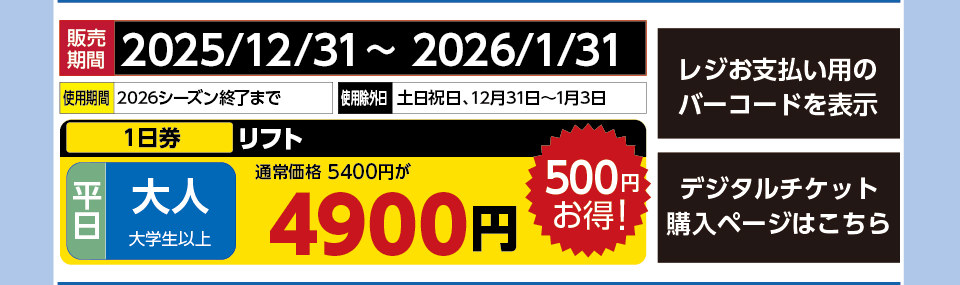 販売期間 2025/12/31 ~ 2026/1/31

使用期間 2026シーズン終了まで

使用除外日 土日祝日、12月31日～1月3日

1日券 リフト

平日

大人

大学生以上

通常価格 5400円が

4900円

500円お得!

レジお支払い用のバーコードを表示

デジタルチケット購入ページはこちら